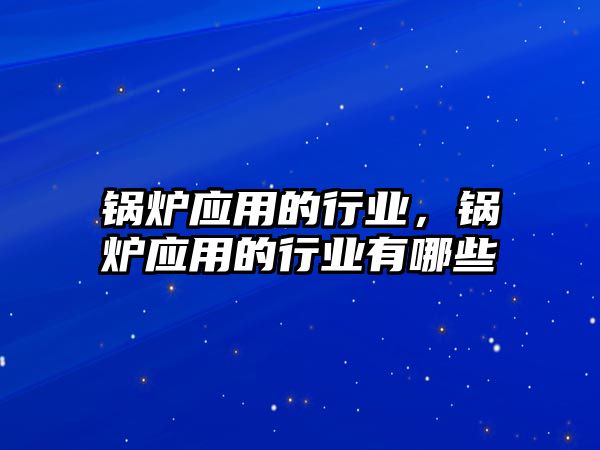 锅炉应用的行业，锅炉应用的行业有哪些